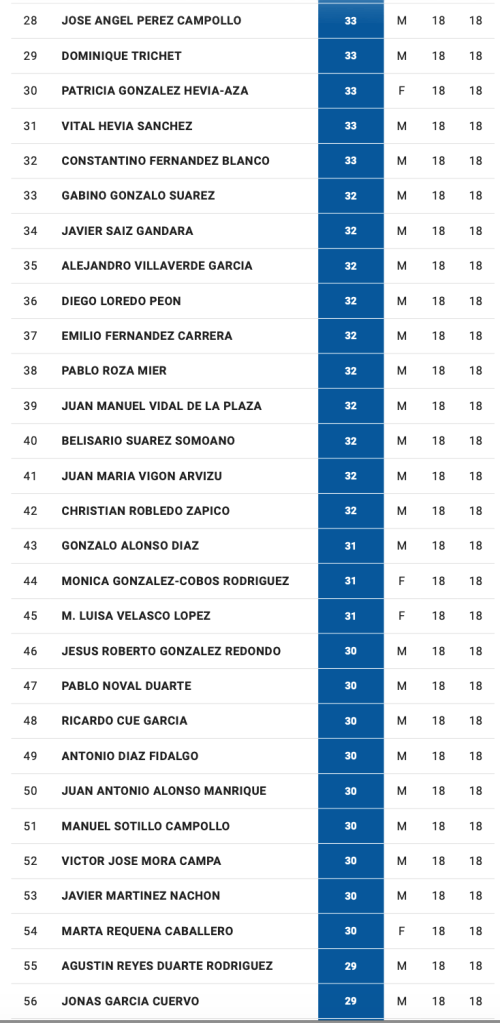 | 28 | JOSE ANGEL PEREZ CAMPOLLO | 33 | M | 18 | 18 |
|---|---|---|---|---|---|
| 29 | DOMINIQUE TRICHET | 33 | M | 18 | 18 |
| 30 | PATRICIA GONZALEZ HEVIA-AZA | 33 | F | 18 | 18 |
| 31 | VITAL HEVIA SANCHEZ | 33 | M | 18 | 18 |
| 32 | CONSTANTINO FERNANDEZ BLANCO | 33 | M | 18 | 18 |
| 33 | GABINO GONZALO SUAREZ | 32 | M | 18 | 18 |
| 34 | JAVIER SAIZ GANDARA | 32 | M | 18 | 18 |
| 35 | ALEJANDRO VILLAVERDE GARCIA | 32 | M | 18 | 18 |
| 36 | DIEGO LOREDO PEON | 32 | M | 18 | 18 |
| 37 | EMILIO FERNANDEZ CARRERA | 32 | M | 18 | 18 |
| 38 | PABLO ROZA MIER | 32 | M | 18 | 18 |
| 39 | JUAN MANUEL VIDAL DE LA PLAZA | 32 | M | 18 | 18 |
| 40 | BELISARIO SUAREZ SOMOANO | 32 | M | 18 | 18 |
| 41 | JUAN MARIA VIGON ARVIZU | 32 | M | 18 | 18 |
| 42 | CHRISTIAN ROBLEDO ZAPICO | 32 | M | 18 | 18 |
| 43 | GONZALO ALONSO DIAZ | 31 | M | 18 | 18 |
| 44 | MONICA GONZALEZ-COBOS RODRIGUEZ | 31 | F | 18 | 18 |
| 45 | M. LUISA VELASCO LOPEZ | 31 | F | 18 | 18 |
| 46 | JESUS ROBERTO GONZALEZ REDONDO | 30 | M | 18 | 18 |
| 47 | PABLO NOVAL DUARTE | 30 | M | 18 | 18 |
| 48 | RICARDO CUE GARCIA | 30 | M | 18 | 18 |
| 49 | ANTONIO DIAZ FIDALGO | 30 | M | 18 | 18 |
| 50 | JUAN ANTONIO ALONSO MANRIQUE | 30 | M | 18 | 18 |
| 51 | MANUEL SOTILLO CAMPOLLO | 30 | M | 18 | 18 |
| 52 | VICTOR JOSE MORA CAMPA | 30 | M | 18 | 18 |
| 53 | JAVIER MARTINEZ NACHON | 30 | M | 18 | 18 |
| 54 | MARTA REQUENA CABALLERO | 30 | F | 18 | 18 |
| 55 | AGUSTIN REYES DUARTE RODRIGUEZ | 29 | M | 18 | 18 |
| 56 | JONAS GARCIA CUERVO | 29 | M | 18 | 18 |